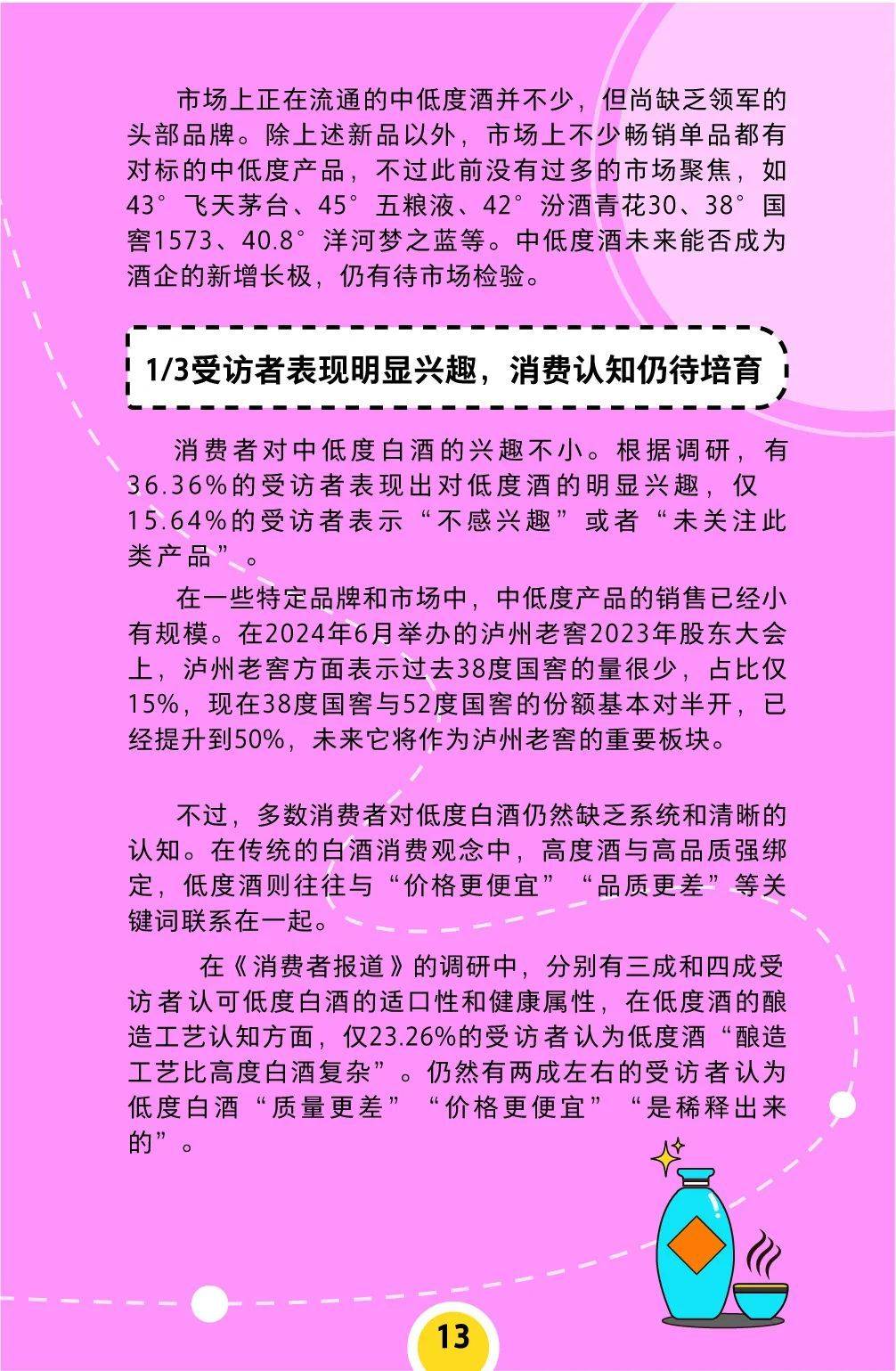 市场上正在流通的中低度酒并不少，但尚缺乏领军的头部品牌。除上述新品以外，市场上不少畅销单品都有对标的中低度产品，不过此前没有过多的市场聚焦，如43°飞天茅台、45°五粮液、42°汾酒青花30、38°国窖1573、40.8°洋河梦之蓝等。中低度酒未来能否成为酒企的新增长极，仍有待市场检验。

1/3受访者表现明显兴趣，消费认知仍待培育

消费者对中低度白酒的兴趣不小。根据调研，有36.36%的受访者表现出对低度酒的明显兴趣，仅15.64%的受访者表示“不感兴趣”或者“未关注此类产品”。

在一些特定品牌和市场中，中低度产品的销售已经小有规模。在2024年6月举办的泸州老窖2023年股东大会上，泸州老窖方面表示过去38度国窖的量很少，占比仅15%，现在38度国窖与52度国窖的份额基本对半开，已经提升到50%，未来它将作为泸州老窖的重要板块。

不过，多数消费者对低度白酒仍然缺乏系统和清晰的认知。在传统的白酒消费观念中，高度酒与高品质强绑定，低度酒则往往与“价格更便宜”“品质更差”等关键词联系在一起。

在《消费者报道》的调研中，分别有三成和四成受访者认可低度白酒的适口性和健康属性，在低度酒的酿造工艺认知方面，仅23.26%的受访者认为低度酒“酿造工艺比高度白酒复杂”。仍然有两成左右的受访者认为低度白酒“质量更差”“价格更便宜”“是稀释出来的”。

13